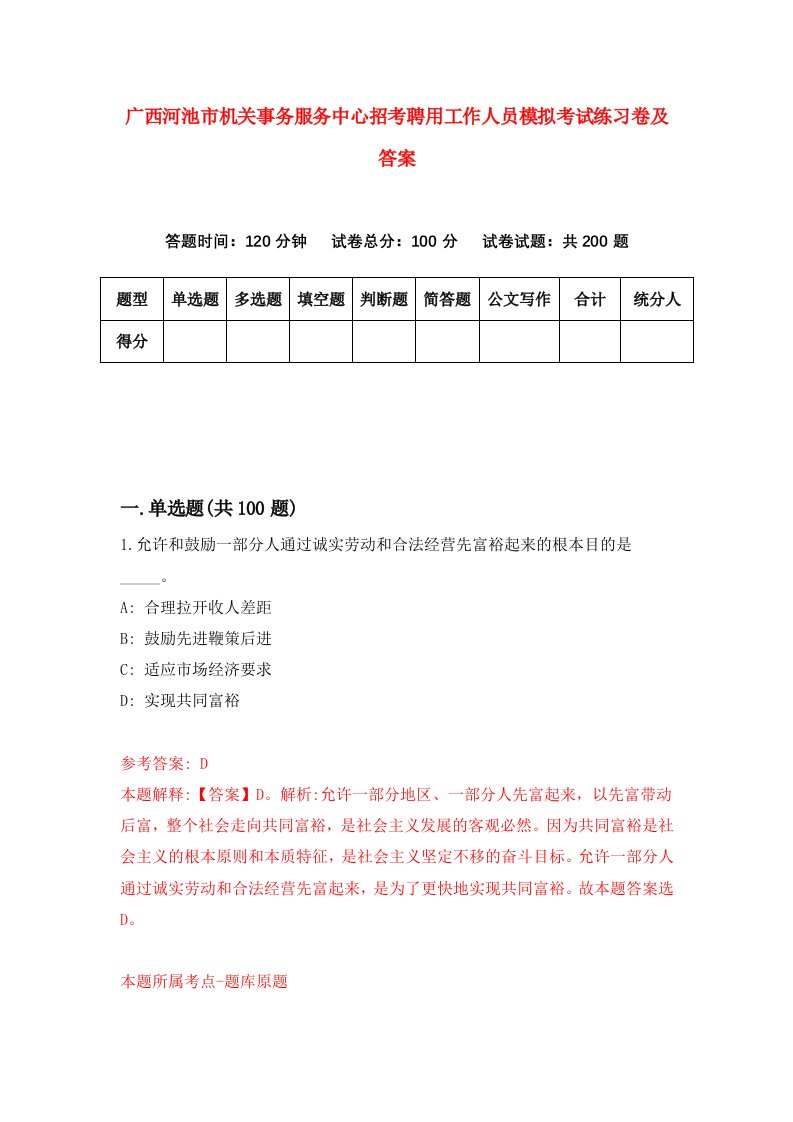 广西河池市机关事务服务中心招考聘用工作人员模拟考试练习卷及答案

答题时间：120 分钟　　试卷总分：100 分　　试卷试题：共 200 题

| 题型 | 单选题 | 多选题 | 填空题 | 判断题 | 简答题 | 公文写作 | 合计 | 统分人 |
|---|---|---|---|---|---|---|---|---|
| 得分 | | | | | | | | |

一.单选题(共 100 题)

1.允许和鼓励一部分人通过诚实劳动和合法经营先富裕起来的根本目的是_____。

A: 合理拉开收人差距

B: 鼓励先进鞭策后进

C: 适应市场经济要求

D: 实现共同富裕

参考答案: D

本题解释:【答案】D。解析:允许一部分地区、一部分人先富起来，以先富带动后富，整个社会走向共同富裕，是社会主义发展的客观必然。因为共同富裕是社会主义的根本原则和本质特征，是社会主义坚定不移的奋斗目标。允许一部分人通过诚实劳动和合法经营先富起来，是为了更快地实现共同富裕。故本题答案选D。

本题所属考点-题库原题